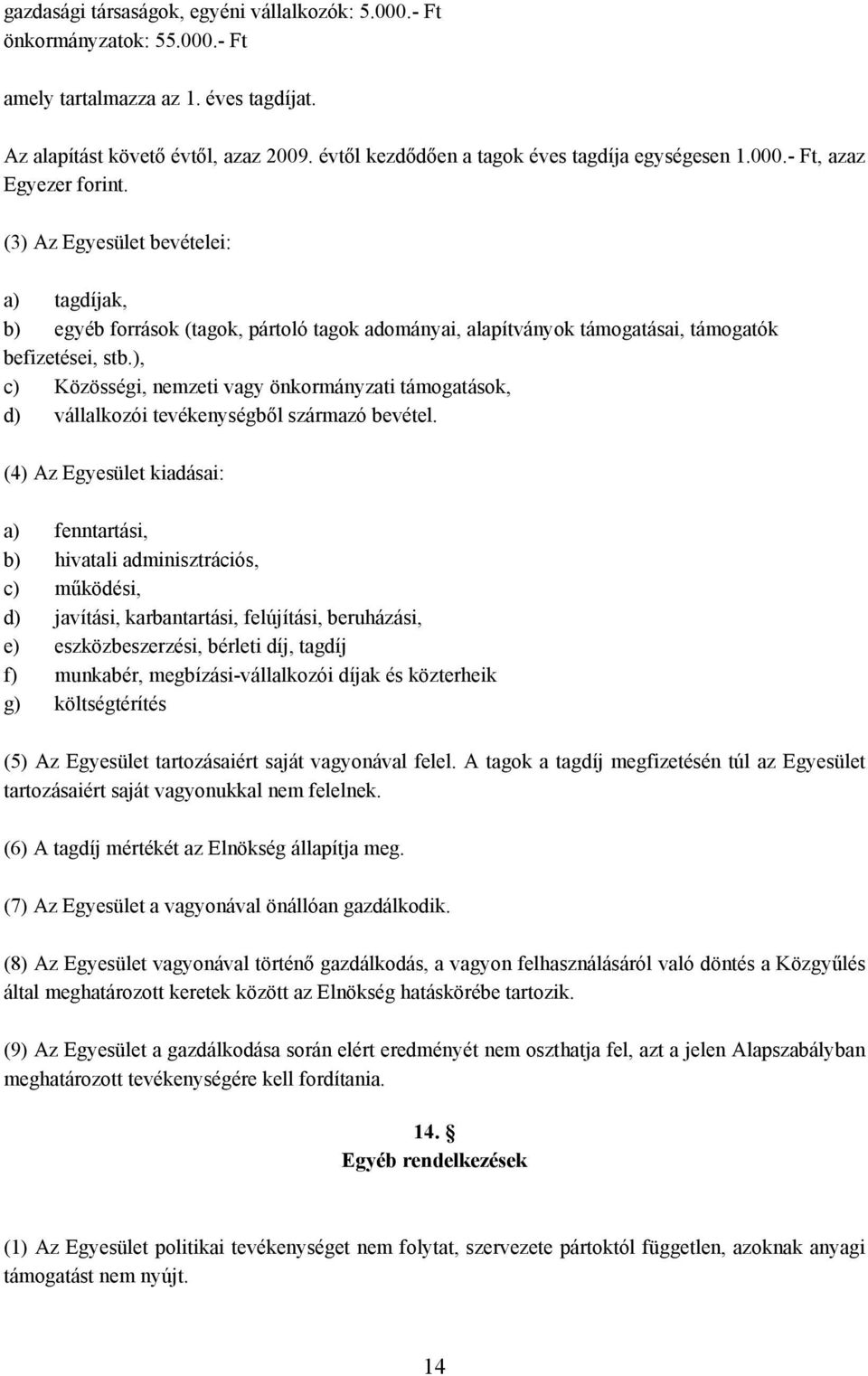 gazdasági társaságok, egyéni vállalkozók: 5.000.- Ft
önkormányzatok: 55.000.- Ft

amely tartalmazza az 1. éves tagdíjat.

Az alapítást követő évtől, azaz 2009. évtől kezdődően a tagok éves tagdíja egységesen 1.000.- Ft, azaz Egyezer forint.

(3) Az Egyesület bevételei:

a) tagdíjak,
b) egyéb források (tagok, pártoló tagok adományai, alapítványok támogatásai, támogatók befizetései, stb.),
c) Közösségi, nemzeti vagy önkormányzati támogatások,
d) vállalkozói tevékenységből származó bevétel.

(4) Az Egyesület kiadásai:

a) fenntartási,
b) hivatali adminisztrációs,
c) működési,
d) javítási, karbantartási, felújítási, beruházási,
e) eszközbeszerzési, bérleti díj, tagdíj
f) munkabér, megbízási-vállalkozói díjak és közterheik
g) költségtérítés

(5) Az Egyesület tartozásaiért saját vagyonával felel. A tagok a tagdíj megfizetésén túl az Egyesület tartozásaiért saját vagyonukkal nem felelnek.

(6) A tagdíj mértékét az Elnökség állapítja meg.

(7) Az Egyesület a vagyonával önállóan gazdálkodik.

(8) Az Egyesület vagyonával történő gazdálkodás, a vagyon felhasználásáról való döntés a Közgyűlés által meghatározott keretek között az Elnökség hatáskörébe tartozik.

(9) Az Egyesület a gazdálkodása során elért eredményét nem oszthatja fel, azt a jelen Alapszabályban meghatározott tevékenységére kell fordítania.

14. §
Egyéb rendelkezések

(1) Az Egyesület politikai tevékenységet nem folytat, szervezete pártoktól független, azoknak anyagi támogatást nem nyújt.

14